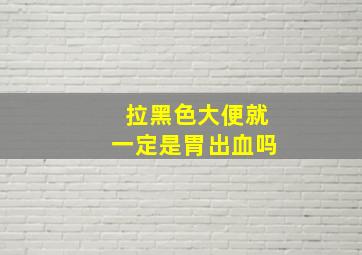 拉黑色大便就
一定是胃出血吗